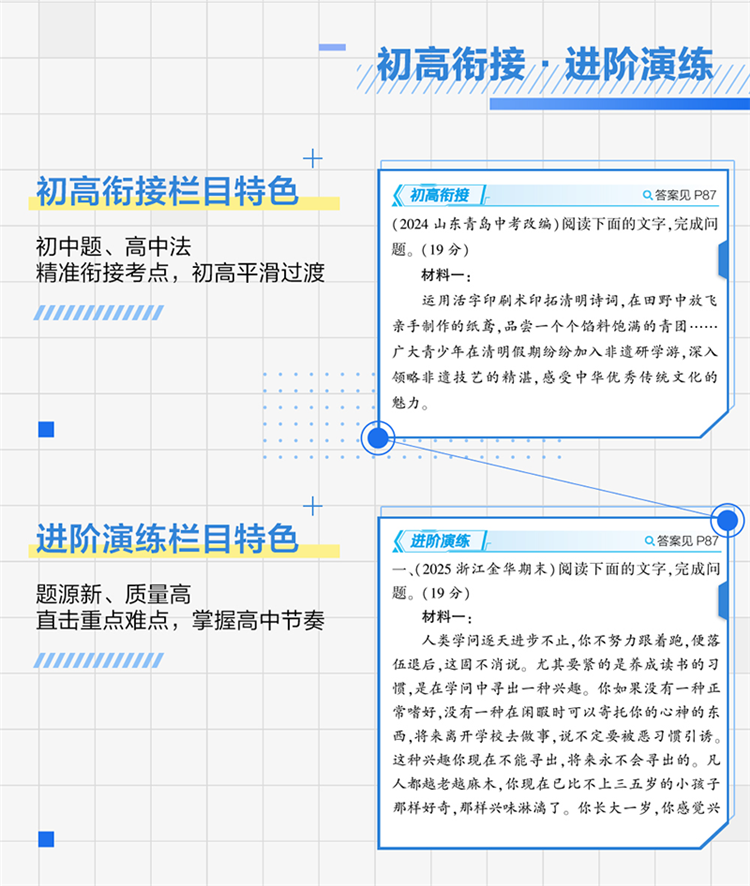 初高衔接·进阶演练

初高衔接栏目特色

初中题、高中法
精准衔接考点，初高平滑过渡

初高衔接

答案见P87

(2024山东青岛中考改编)阅读下面的文字,完成问题。(19分)

材料一:

运用活字印刷术印拓清明诗词,在田野中放飞亲手制作的纸鸢,品尝一个个馅料饱满的青团……广大青少年在清明假期纷纷加入非遗研学游,深入领略非遗技艺的精湛,感受中华优秀传统文化的魅力。

进阶演练栏目特色

题源新、质量高
直击重点难点，掌握高中节奏

进阶演练

答案见P87

一、(2025浙江金华期末)阅读下面的文字,完成问题。(19分)

材料一:

人类学问逐天进步不止,你不努力跟着跑,便落伍退后,这固不消说。尤其要紧的是养成读书的习惯,是在学问中寻出一种兴趣。你如果没有一种正常嗜好,没有一种在闲暇时可以寄托你的心神的东西,将来离开学校去做事,说不定要被恶习惯引诱。这种兴趣你现在不能寻出,将来永不会寻出的。凡人都越老越麻木,你现在已比不上三五岁的小孩子那样好奇,那样兴味淋漓了。你长大一岁,你感觉兴